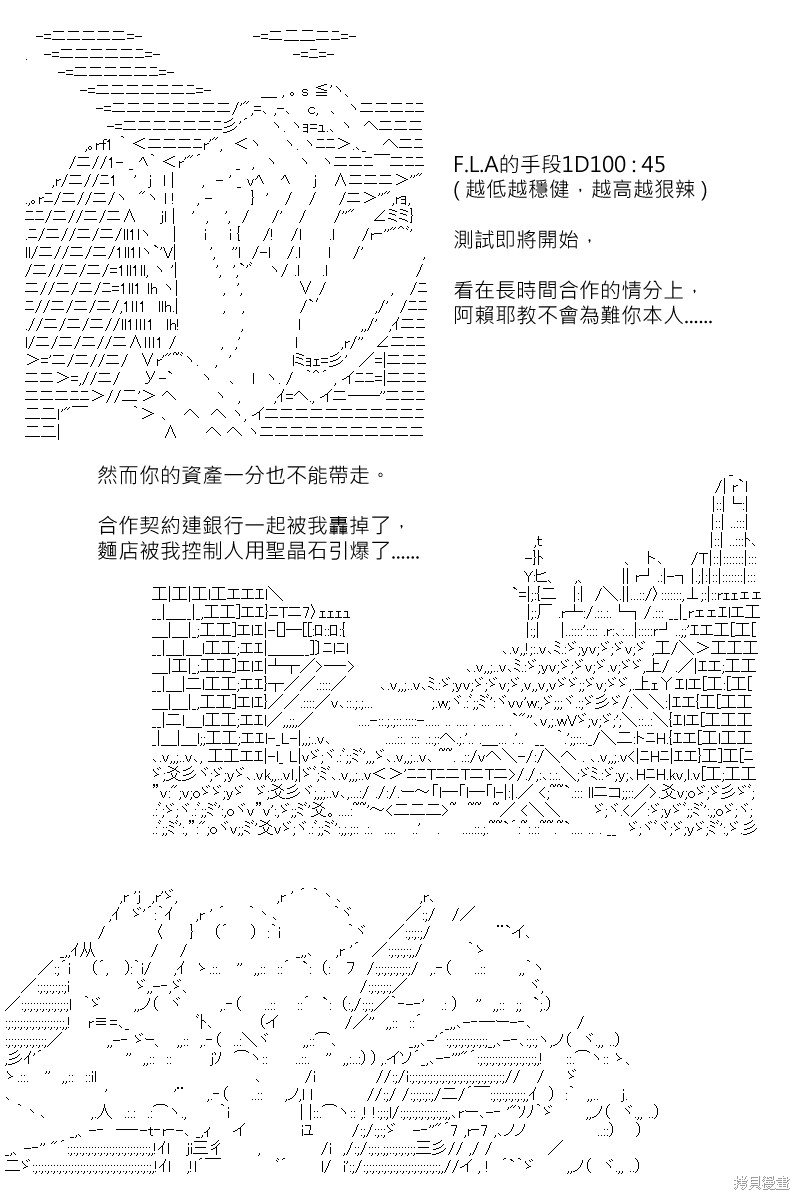 F.L.A的手段1D100 : 45
( 越低越穩健，越高越狠辣 )

測試即將開始，

看在長時間合作的情分上，
阿賴耶教不會為難你本人......

然而你的資產一分也不能帶走。

合作契約連銀行一起被我轟掉了，
麵店被我控制人用聖晶石引爆了......

拷貝漫畫